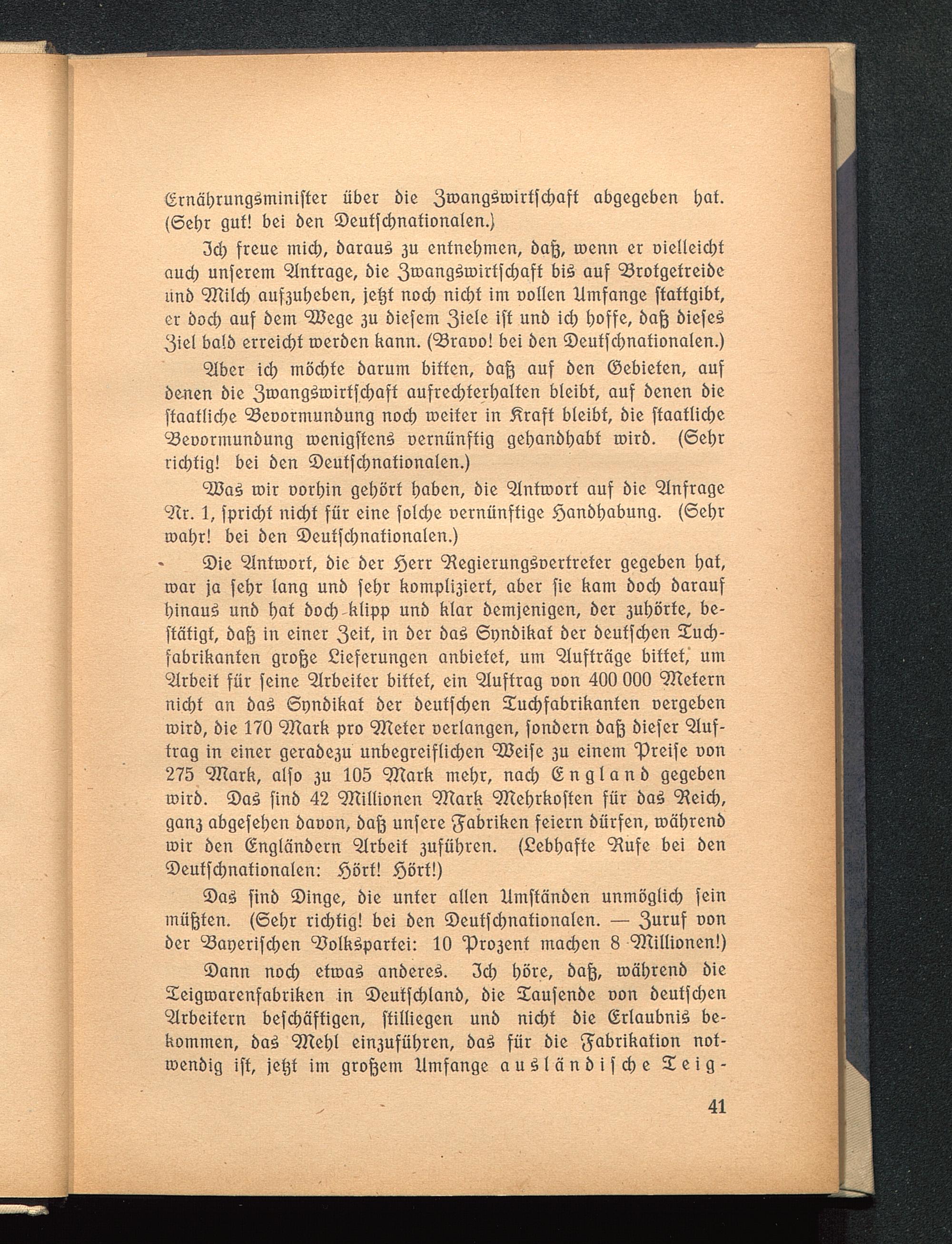 Ernährungsminister über die Zwangswirtschaft abgegeben hat. (Sehr gut! bei den Deutschnationalen.)

Ich freue mich, daraus zu entnehmen, daß, wenn er vielleicht auch unserem Antrage, die Zwangswirtschaft bis auf Brotgetreide und Milch aufzuheben, jetzt noch nicht im vollen Umfange stattgibt, er doch auf dem Wege zu diesem Ziele ist und ich hoffe, daß dieses Ziel bald erreicht werden kann. (Bravo! bei den Deutschnationalen.)

Aber ich möchte darum bitten, daß auf den Gebieten, auf denen die Zwangswirtschaft aufrechterhalten bleibt, auf denen die staatliche Bevormundung noch weiter in Kraft bleibt, die staatliche Bevormundung wenigstens vernünftig gehandhabt wird. (Sehr richtig! bei den Deutschnationalen.)

Was wir vorhin gehört haben, die Antwort auf die Anfrage Nr. 1, spricht nicht für eine solche vernünftige Handhabung. (Sehr wahr! bei den Deutschnationalen.)

Die Antwort, die der Herr Regierungsvertreter gegeben hat, war ja sehr lang und sehr kompliziert, aber sie kam doch darauf hinaus und hat doch klipp und klar demjenigen, der zuhörte, bestätigt, daß in einer Zeit, in der das Syndikat der deutschen Tuchfabrikanten große Lieferungen anbietet, um Aufträge bittet, um Arbeit für seine Arbeiter bittet, ein Auftrag von 400 000 Metern nicht an das Syndikat der deutschen Tuchfabrikanten vergeben wird, die 170 Mark pro Meter verlangen, sondern daß dieser Auftrag in einer geradezu unbegreiflichen Weise zu einem Preise von 275 Mark, also zu 105 Mark mehr, nach England gegeben wird. Das sind 42 Millionen Mark Mehrkosten für das Reich, ganz abgesehen davon, daß unsere Fabriken feiern dürfen, während wir den Engländern Arbeit zuführen. (Lebhafte Rufe bei den Deutschnationalen: Hört! Hört!)

Das sind Dinge, die unter allen Umständen unmöglich sein müßten. (Sehr richtig! bei den Deutschnationalen. — Zuruf von der Bayerischen Volkspartei: 10 Prozent machen 8 Millionen!)

Dann noch etwas anderes. Ich höre, daß, während die Teigwarenfabriken in Deutschland, die Tausende von deutschen Arbeitern beschäftigen, stilliegen und nicht die Erlaubnis bekommen, das Mehl einzuführen, das für die Fabrikation notwendig ist, jetzt im großem Umfange ausländische Teig-

41